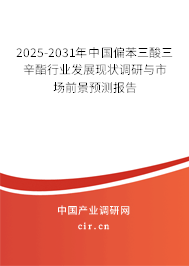 2025-2031年中国偏苯三酸三辛酯行业发展现状调研与市场前景预测报告

中国产业调研网

cir.cn